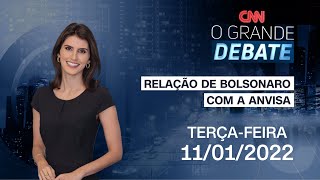 CNN
O GRANDE
DEBATE

RELAÇÃO DE BOLSONARO
COM A ANVISA

TERÇA-FEIRA
11/01/2022